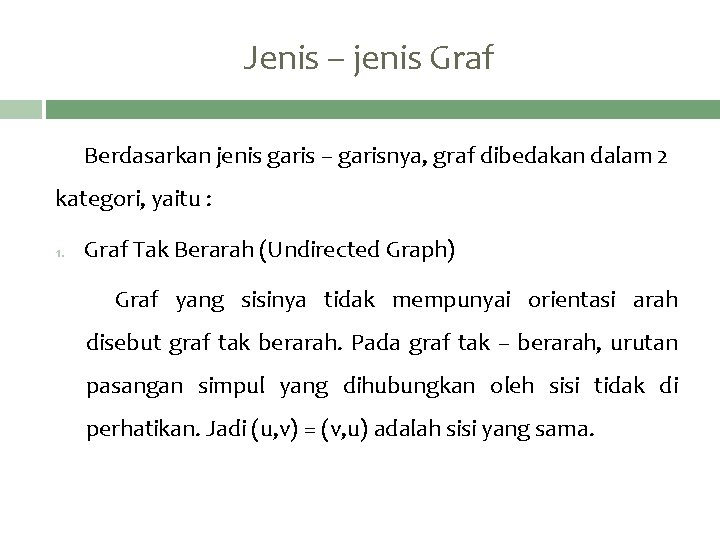 Jenis – jenis Graf

Berdasarkan jenis garis – garisnya, graf dibedakan dalam 2 kategori, yaitu :

1. Graf Tak Berarah (Undirected Graph)

Graf yang sisinya tidak mempunyai orientasi arah disebut graf tak berarah. Pada graf tak – berarah, urutan pasangan simpul yang dihubungkan oleh sisi tidak di perhatikan. Jadi (u,v) = (v,u) adalah sisi yang sama.